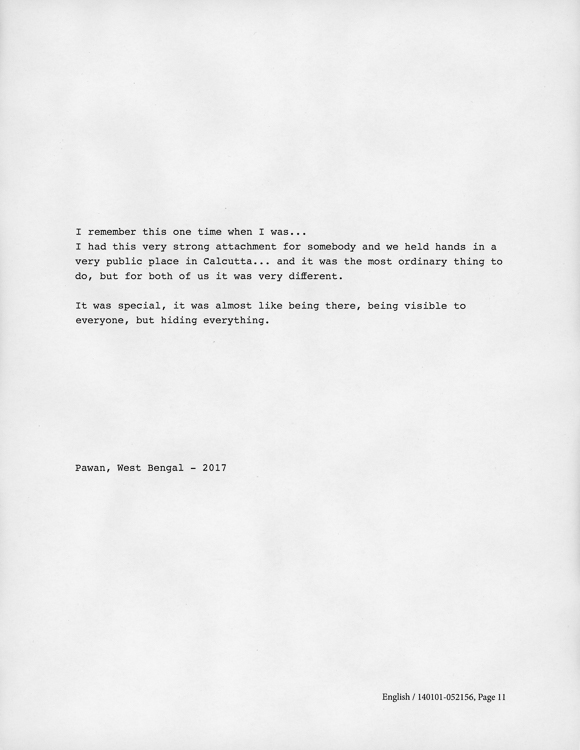 I remember this one time when I was...
I had this very strong attachment for somebody and we held hands in a very public place in Calcutta... and it was the most ordinary thing to do, but for both of us it was very different.

It was special, it was almost like being there, being visible to everyone, but hiding everything.

Pawan, West Bengal - 2017

English / 140101-052156, Page 11